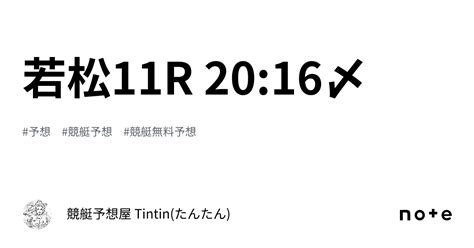 若松11R 20:16〆

#予想 #競艇予想 #競艇無料予想

競艇予想屋 Tintin(たんたん)

note